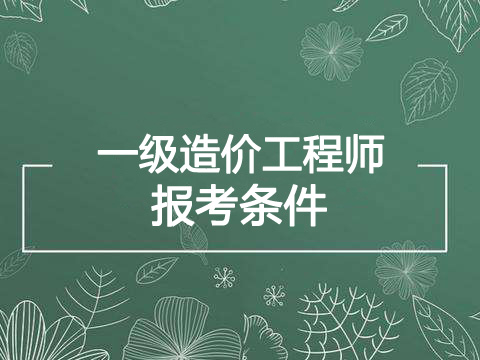 一级造价工程师
报考条件